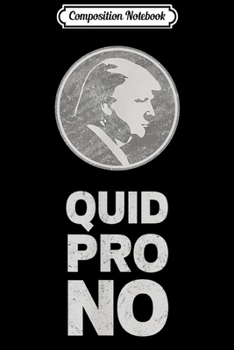 Composition Notebook

QUID
PRO
NO